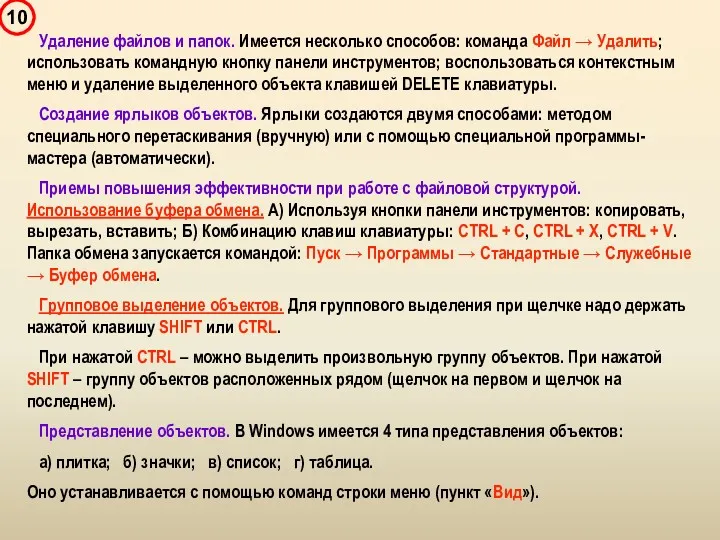 10

Удаление файлов и папок. Имеется несколько способов: команда Файл → Удалить; использовать командную кнопку панели инструментов; воспользоваться контекстным меню и удаление выделенного объекта клавишей DELETE клавиатуры.

Создание ярлыков объектов. Ярлыки создаются двумя способами: методом специального перетаскивания (вручную) или с помощью специальной программы-мастера (автоматически).

Приемы повышения эффективности при работе с файловой структурой. Использование буфера обмена. А) Используя кнопки панели инструментов: копировать, вырезать, вставить; Б) Комбинацию клавиш клавиатуры: CTRL + C, CTRL + X, CTRL + V. Папка обмена запускается командой: Пуск → Программы → Стандартные → Служебные → Буфер обмена.

Групповое выделение объектов. Для группового выделения при щелчке надо держать нажатой клавишу SHIFT или CTRL.

При нажатой CTRL – можно выделить произвольную группу объектов. При нажатой SHIFT – группу объектов расположенных рядом (щелчок на первом и щелчок на последнем).

Представление объектов. В Windows имеется 4 типа представления объектов:

а) плитка; б) значки; в) список; г) таблица.

Оно устанавливается с помощью команд строки меню (пункт «Вид»).